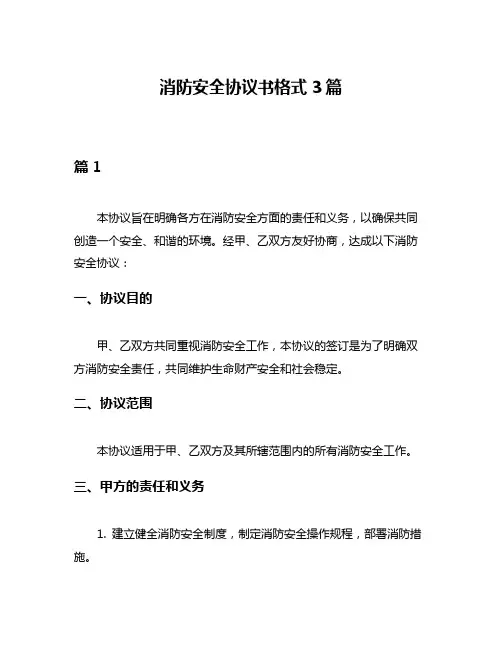 消防安全协议书格式 3 篇

篇 1

本协议旨在明确各方在消防安全方面的责任和义务，以确保共同创造一个安全、和谐的环境。经甲、乙双方友好协商，达成以下消防安全协议：

一、协议目的

甲、乙双方共同重视消防安全工作，本协议的签订是为了明确双方消防安全责任，共同维护生命财产安全和社会稳定。

二、协议范围

本协议适用于甲、乙双方及其所辖范围内的所有消防安全工作。

三、甲方的责任和义务

1. 建立健全消防安全制度，制定消防安全操作规程，部署消防措施。